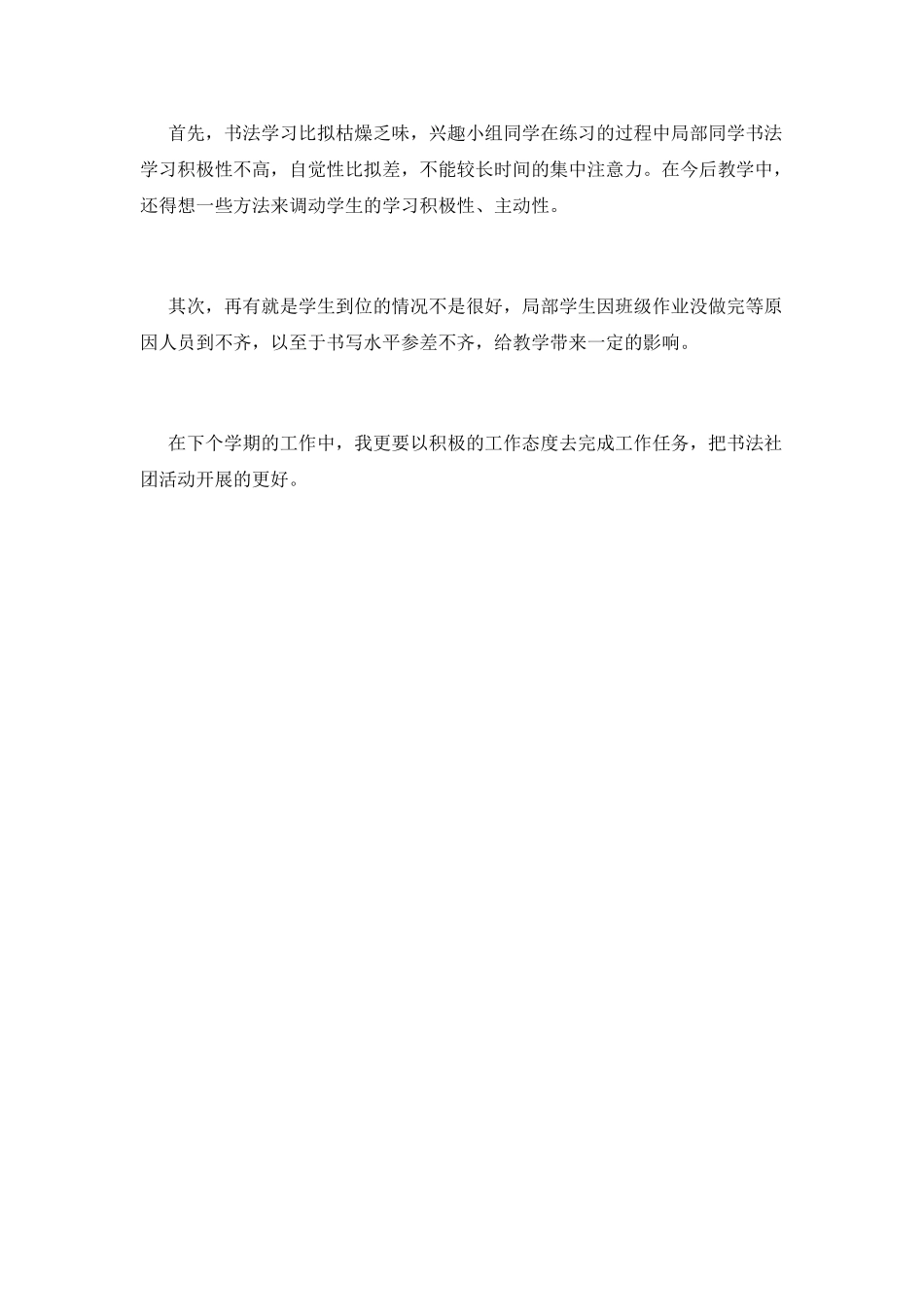 首先，书法学习比拟枯燥乏味，兴趣小组同学在练习的过程中局部同学书法学习积极性不高，自觉性比拟差，不能较长时间的集中注意力。在今后教学中，还得想一些方法来调动学生的学习积极性、主动性。

其次，再有就是学生到位的情况不是很好，局部学生因班级作业没做完等原因人员到不齐，以至于书写水平参差不齐，给教学带来一定的影响。

在下个学期的工作中，我更要以积极的工作态度去完成工作任务，把书法社团活动开展的更好。